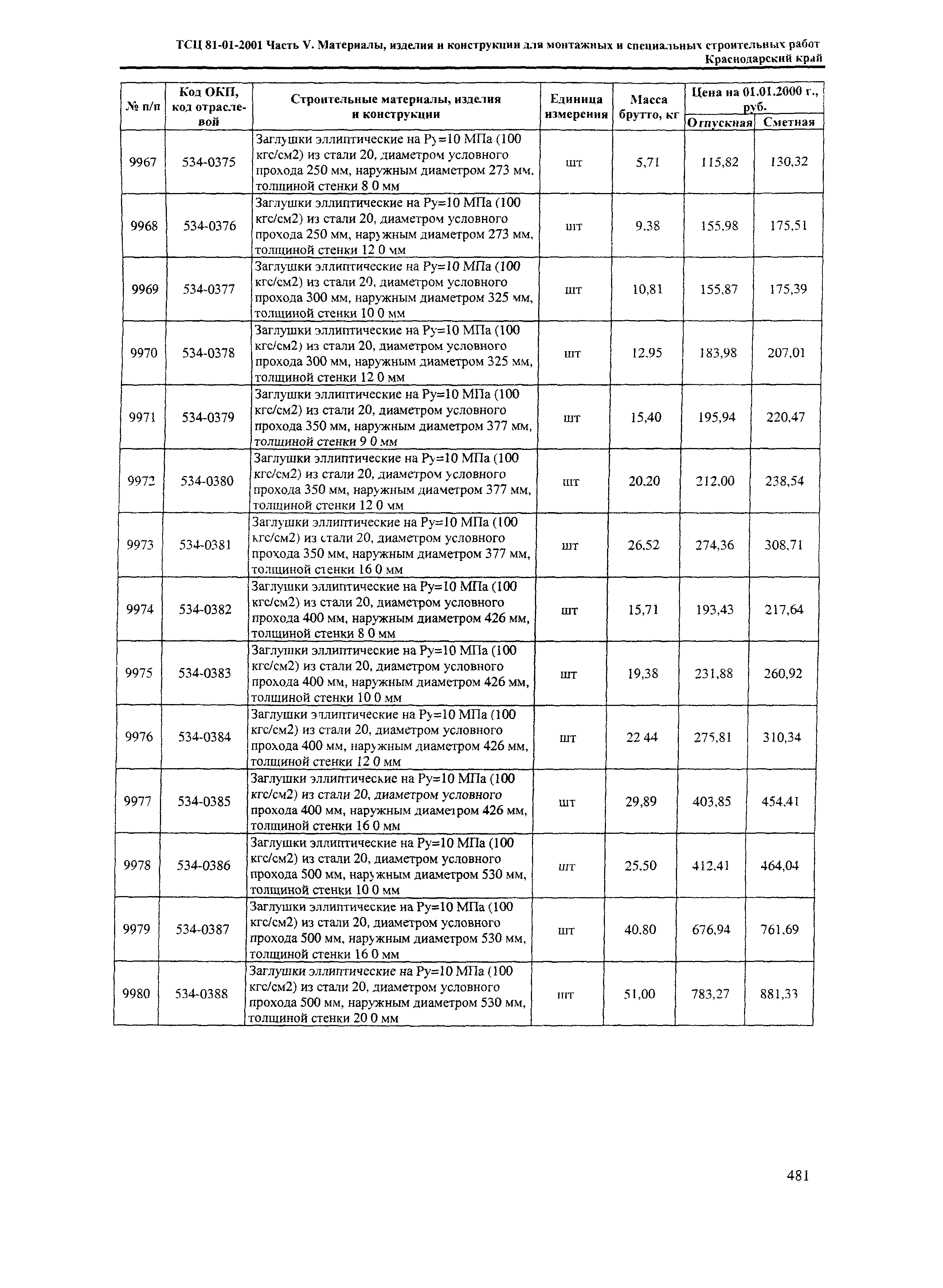 ТСЦ 81-01-2001 Часть V. Материалы, изделия и конструкции для монтажных и специальных строительных работ
Краснодарский край

| № п/п | Код ОКП, код отраслевой | Строительные материалы, изделия и конструкции | Единица измерения | Масса брутто, кг | Цена на 01.01.2000 г., руб. Отпускная | Цена на 01.01.2000 г., руб. Сметная |
|---|---|---|---|---|---|---|
| 9967 | 534-0375 | Заглушки эллиптические на Ру=10 МПа (100 кгс/см2) из стали 20, диаметром условного прохода 250 мм, наружным диаметром 273 мм, толщиной стенки 8 0 мм | шт | 5,71 | 115,82 | 130,32 |
| 9968 | 534-0376 | Заглушки эллиптические на Ру=10 МПа (100 кгс/см2) из стали 20, диаметром условного прохода 250 мм, наружным диаметром 273 мм, толщиной стенки 12 0 мм | шт | 9,38 | 155,98 | 175,51 |
| 9969 | 534-0377 | Заглушки эллиптические на Ру=10 МПа (100 кгс/см2) из стали 20, диаметром условного прохода 300 мм, наружным диаметром 325 мм, толщиной стенки 10 0 мм | шт | 10,81 | 155,87 | 175,39 |
| 9970 | 534-0378 | Заглушки эллиптические на Ру=10 МПа (100 кгс/см2) из стали 20, диаметром условного прохода 300 мм, наружным диаметром 325 мм, толщиной стенки 12 0 мм | шт | 12,95 | 183,98 | 207,01 |
| 9971 | 534-0379 | Заглушки эллиптические на Ру=10 МПа (100 кгс/см2) из стали 20, диаметром условного прохода 350 мм, наружным диаметром 377 мм, толщиной стенки 9 0 мм | шт | 15,40 | 195,94 | 220,47 |
| 9972 | 534-0380 | Заглушки эллиптические на Ру=10 МПа (100 кгс/см2) из стали 20, диаметром условного прохода 350 мм, наружным диаметром 377 мм, толщиной стенки 12 0 мм | шт | 20,20 | 212,00 | 238,54 |
| 9973 | 534-0381 | Заглушки эллиптические на Ру=10 МПа (100 кгс/см2) из стали 20, диаметром условного прохода 350 мм, наружным диаметром 377 мм, толщиной стенки 16 0 мм | шт | 26,52 | 274,36 | 308,71 |
| 9974 | 534-0382 | Заглушки эллиптические на Ру=10 МПа (100 кгс/см2) из стали 20, диаметром условного прохода 400 мм, наружным диаметром 426 мм, толщиной стенки 8 0 мм | шт | 15,71 | 193,43 | 217,64 |
| 9975 | 534-0383 | Заглушки эллиптические на Ру=10 МПа (100 кгс/см2) из стали 20, диаметром условного прохода 400 мм, наружным диаметром 426 мм, толщиной стенки 10 0 мм | шт | 19,38 | 231,88 | 260,92 |
| 9976 | 534-0384 | Заглушки эллиптические на Ру=10 МПа (100 кгс/см2) из стали 20, диаметром условного прохода 400 мм, наружным диаметром 426 мм, толщиной стенки 12 0 мм | шт | 22 44 | 275,81 | 310,34 |
| 9977 | 534-0385 | Заглушки эллиптические на Ру=10 МПа (100 кгс/см2) из стали 20, диаметром условного прохода 400 мм, наружным диаметром 426 мм, толщиной стенки 16 0 мм | шт | 29,89 | 403,85 | 454,41 |
| 9978 | 534-0386 | Заглушки эллиптические на Ру=10 МПа (100 кгс/см2) из стали 20, диаметром условного прохода 500 мм, наружным диаметром 530 мм, толщиной стенки 10 0 мм | шт | 25,50 | 412,41 | 464,04 |
| 9979 | 534-0387 | Заглушки эллиптические на Ру=10 МПа (100 кгс/см2) из стали 20, диаметром условного прохода 500 мм, наружным диаметром 530 мм, толщиной стенки 16 0 мм | шт | 40,80 | 676,94 | 761,69 |
| 9980 | 534-0388 | Заглушки эллиптические на Ру=10 МПа (100 кгс/см2) из стали 20, диаметром условного прохода 500 мм, наружным диаметром 530 мм, толщиной стенки 20 0 мм | шт | 51,00 | 783,27 | 881,33 |

481